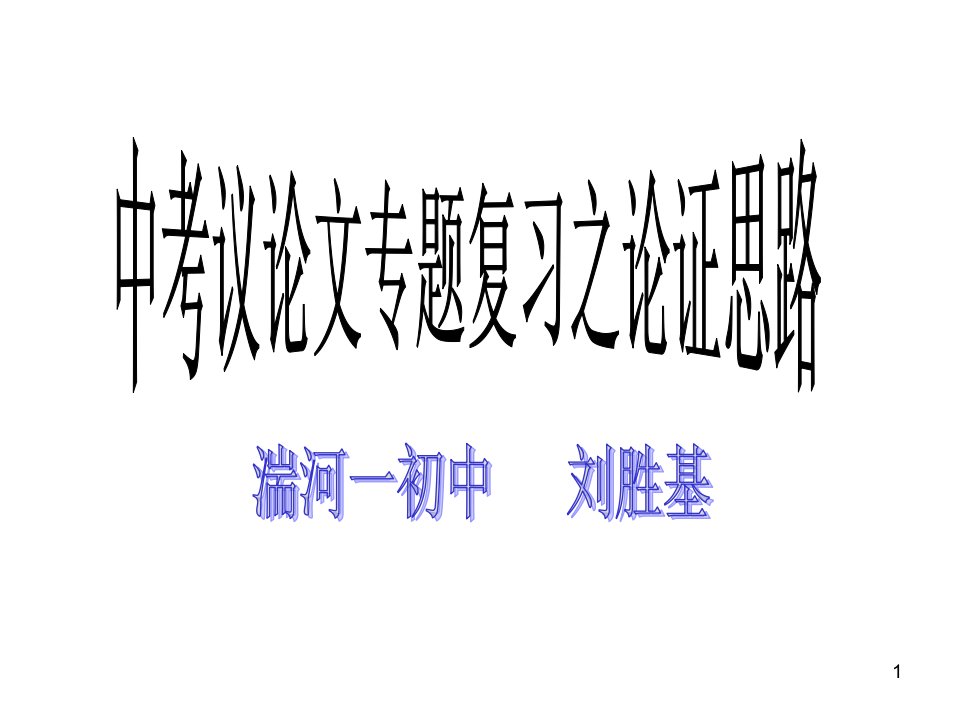 中考议论文专题复习之论证思路

湍河一初中　　刘胜基

1